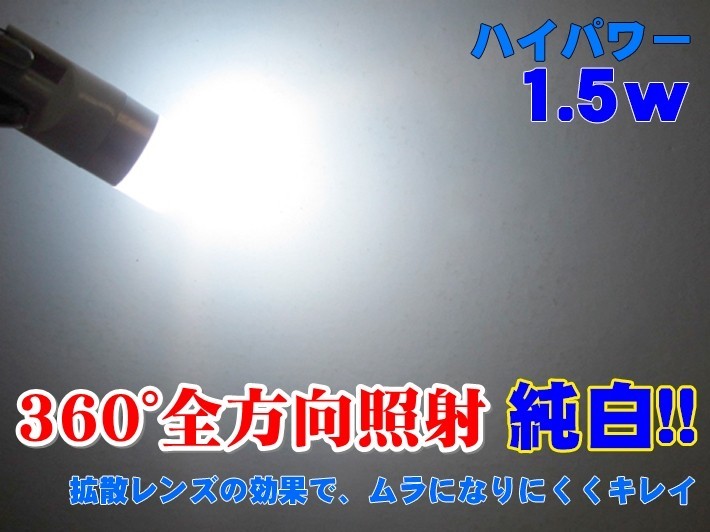 ハイパワー
1.5w

360°全方向照射 純白!!

拡散レンズの効果で、ムラになりにくくキレイ